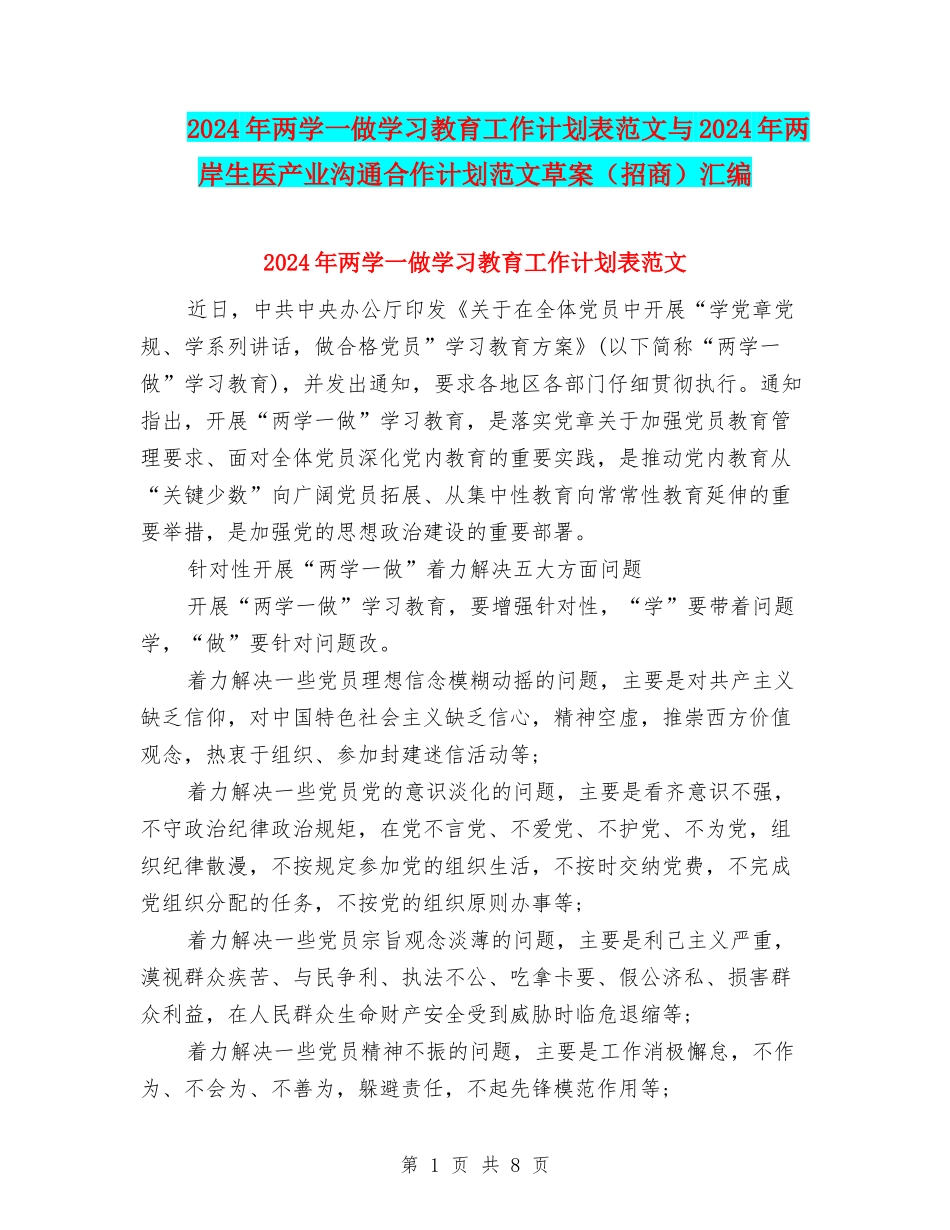 2024年两学一做学习教育工作计划表范文与2024年两岸生医产业沟通合作计划范文草案（招商）汇编

2024年两学一做学习教育工作计划表范文

近日，中共中央办公厅印发《关于在全体党员中开展“学党章党规、学系列讲话，做合格党员”学习教育方案》(以下简称“两学一做”学习教育)，并发出通知，要求各地区各部门仔细贯彻执行。通知指出，开展“两学一做”学习教育，是落实党章关于加强党员教育管理要求、面对全体党员深化党内教育的重要实践，是推动党内教育从“关键少数”向广阔党员拓展、从集中性教育向常常性教育延伸的重要举措，是加强党的思想政治建设的重要部署。

针对性开展“两学一做”着力解决五大方面问题

开展“两学一做”学习教育，要增强针对性，“学”要带着问题学，“做”要针对问题改。

着力解决一些党员理想信念模糊动摇的问题，主要是对共产主义缺乏信仰，对中国特色社会主义缺乏信心，精神空虚，推崇西方价值观念，热衷于组织、参加封建迷信活动等；

着力解决一些党员党的意识淡化的问题，主要是看齐意识不强，不守政治纪律政治规矩，在党不言党、不爱党、不护党、不为党，组织纪律散漫，不按规定参加党的组织生活，不按时交纳党费，不完成党组织分配的任务，不按党的组织原则办事等；

着力解决一些党员宗旨观念淡薄的问题，主要是利己主义严重，漠视群众疾苦、与民争利、执法不公、吃拿卡要、假公济私、损害群众利益，在人民群众生命财产安全受到威胁时临危退缩等；

着力解决一些党员精神不振的问题，主要是工作消极懈怠，不作为、不会为、不善为，躲避责任，不起先锋模范作用等；

第 1 页 共 8 页